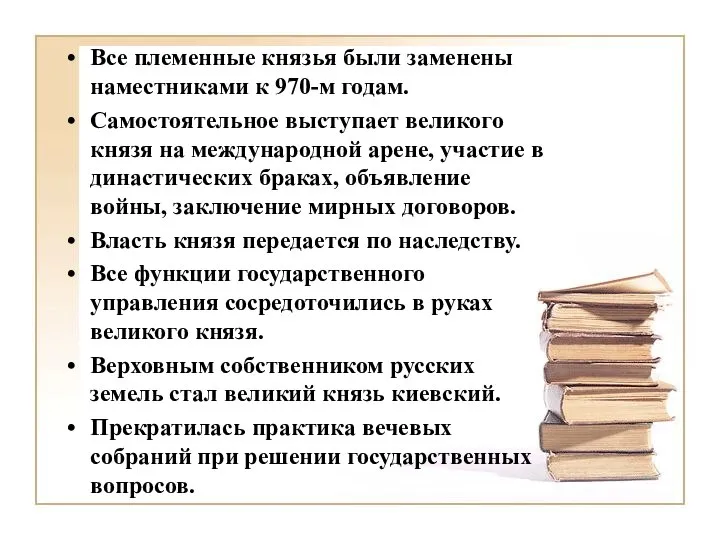 • Все племенные князья были заменены наместниками к 970-м годам.

• Самостоятельное выступает великого князя на международной арене, участие в династических браках, объявление войны, заключение мирных договоров.

• Власть князя передается по наследству.

• Все функции государственного управления сосредоточились в руках великого князя.

• Верховным собственником русских земель стал великий князь киевский.

• Прекратилась практика вечевых собраний при решении государственных вопросов.